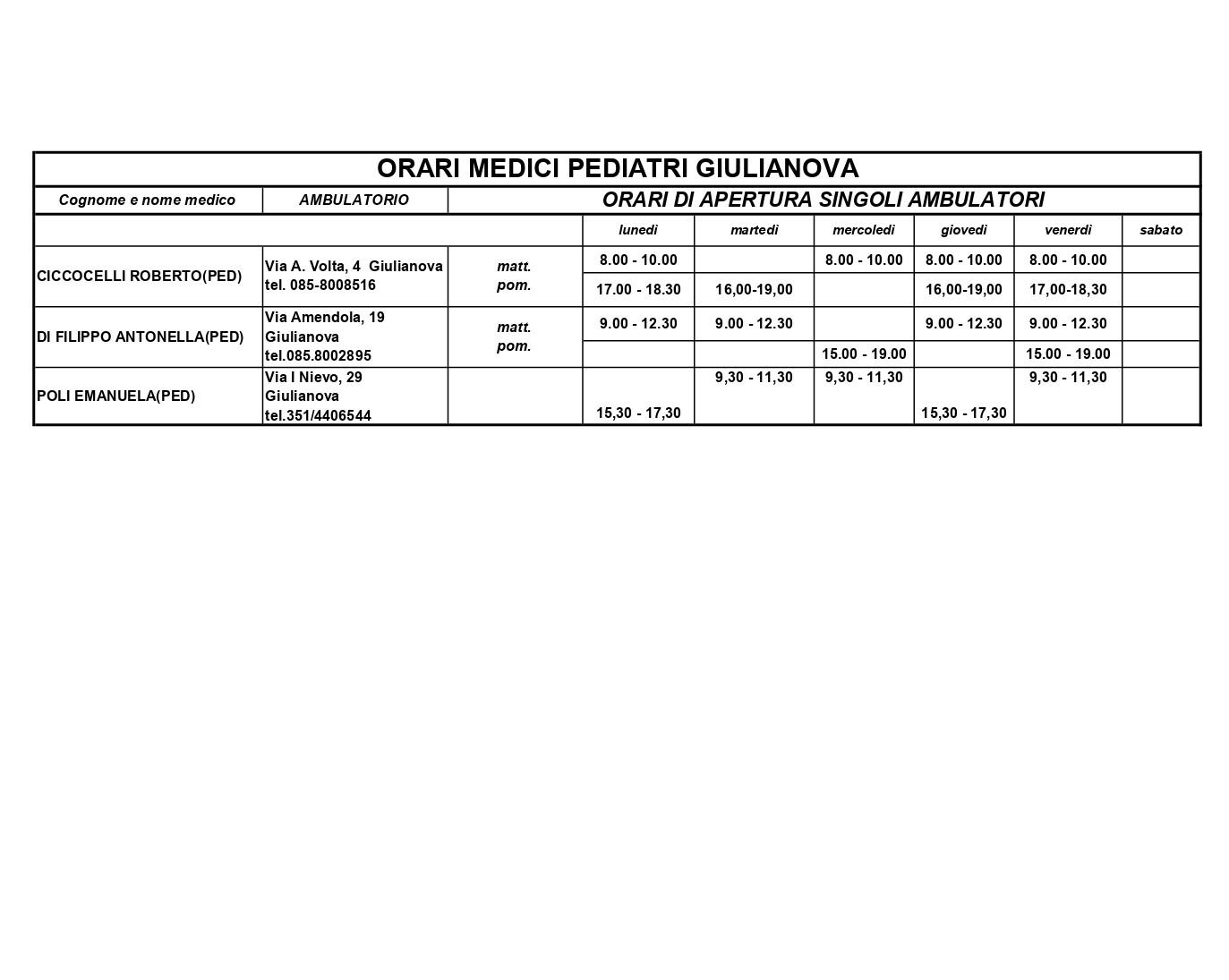 ORARI MEDICI PEDIATRI GIULIANOVA

| Cognome e nome medico | AMBULATORIO | ORARI DI APERTURA SINGOLI AMBULATORI | | | | | | |
|---|---|---|---|---|---|---|---|---|
| | | | lunedi | martedi | mercoledi | giovedi | venerdi | sabato |
| CICCOCELLI ROBERTO(PED) | Via A. Volta, 4 Giulianova tel. 085-8008516 | matt. | 8.00 - 10.00 | | 8.00 - 10.00 | 8.00 - 10.00 | 8.00 - 10.00 | |
| | | pom. | 17.00 - 18.30 | 16,00-19,00 | | 16,00-19,00 | 17,00-18,30 | |
| DI FILIPPO ANTONELLA(PED) | Via Amendola, 19 Giulianova tel.085.8002895 | matt. | 9.00 - 12.30 | 9.00 - 12.30 | | 9.00 - 12.30 | 9.00 - 12.30 | |
| | | pom. | | | 15.00 - 19.00 | | 15.00 - 19.00 | |
| POLI EMANUELA(PED) | Via I Nievo, 29 Giulianova tel.351/4406544 | | 15,30 - 17,30 | 9,30 - 11,30 | 9,30 - 11,30 | 15,30 - 17,30 | 9,30 - 11,30 | |